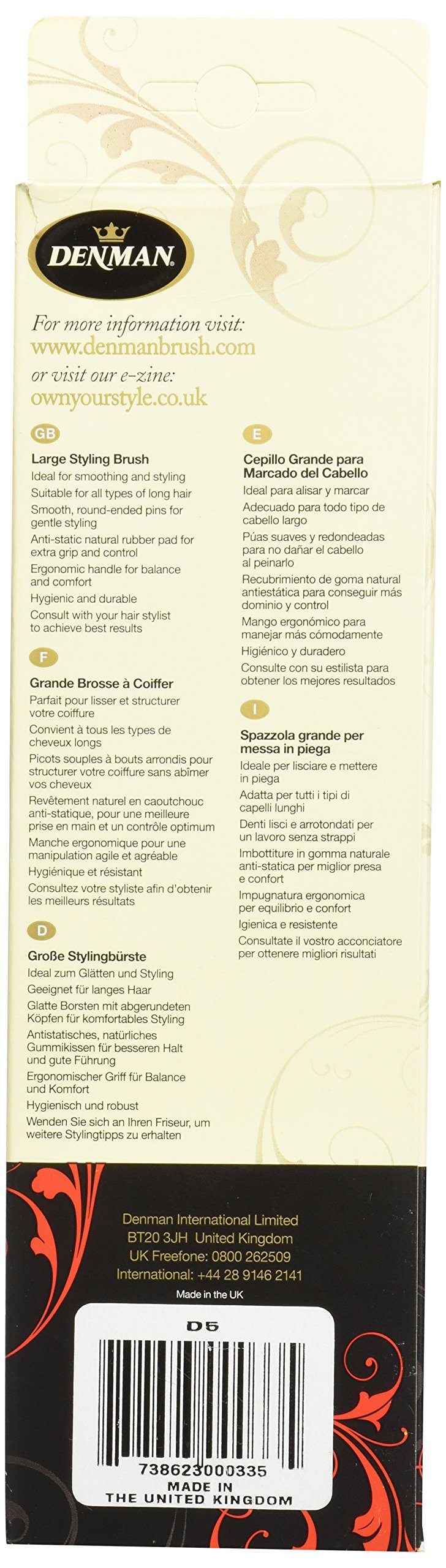 DENMAN

For more information visit:
www.denmanbrush.com
or visit our e-zine:
ownyourstyle.co.uk

GB

Large Styling Brush
Ideal for smoothing and styling
Suitable for all types of long hair
Smooth, round-ended pins for gentle styling
Anti-static natural rubber pad for extra grip and control
Ergonomic handle for balance and comfort
Hygienic and durable
Consult with your hair stylist to achieve best results

F

Grande Brosse à Coiffer
Parfait pour lisser et structurer votre coiffure
Convient à tous les types de cheveux longs
Picots souples à bouts arrondis pour structurer votre coiffure sans abîmer vos cheveux
Revêtement naturel en caoutchouc anti-statique, pour une meilleure prise en main et un contrôle optimum
Manche ergonomique pour une manipulation agile et agréable
Hygiénique et résistant
Consultez votre styliste afin d'obtenir les meilleurs résultats

D

Große Stylingbürste
Ideal zum Glätten und Styling
Geeignet für langes Haar
Glatte Borsten mit abgerundeten Köpfen für komfortables Styling
Antistatisches, natürliches Gummikissen für besseren Halt und gute Führung
Ergonomischer Griff für Balance und Komfort
Hygienisch und robust
Wenden Sie sich an Ihren Friseur, um weitere Stylingtipps zu erhalten

E

Cepillo Grande para Marcado del Cabello
Ideal para alisar y marcar
Adecuado para todo tipo de cabello largo
Púas suaves y redondeadas para no dañar el cabello al peinarlo
Recubrimiento de goma natural antiestática para conseguir más dominio y control
Mango ergonómico para manejar más cómodamente
Higiénico y duradero
Consulte con su estilista para obtener los mejores resultados

I

Spazzola grande per messa in piega
Ideale per lisciare e mettere in piega
Adatta per tutti i tipi di capelli lunghi
Denti lisci e arrotondati per un lavoro senza strappi
Imbottiture in gomma naturale anti-statica per miglior presa e confort
Impugnatura ergonomica per equilibrio e confort
Igienica e resistente
Consultate il vostro acconciatore per ottenere migliori risultati

Denman International Limited
BT20 3JH United Kingdom
UK Freefone: 0800 262509
International: +44 28 9146 2141
Made in the UK

D5
738623000335
MADE IN
THE UNITED KINGDOM